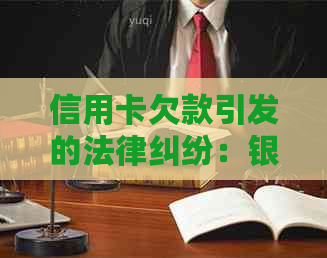 yuqi

信用卡欠款引发的法律纠纷：银